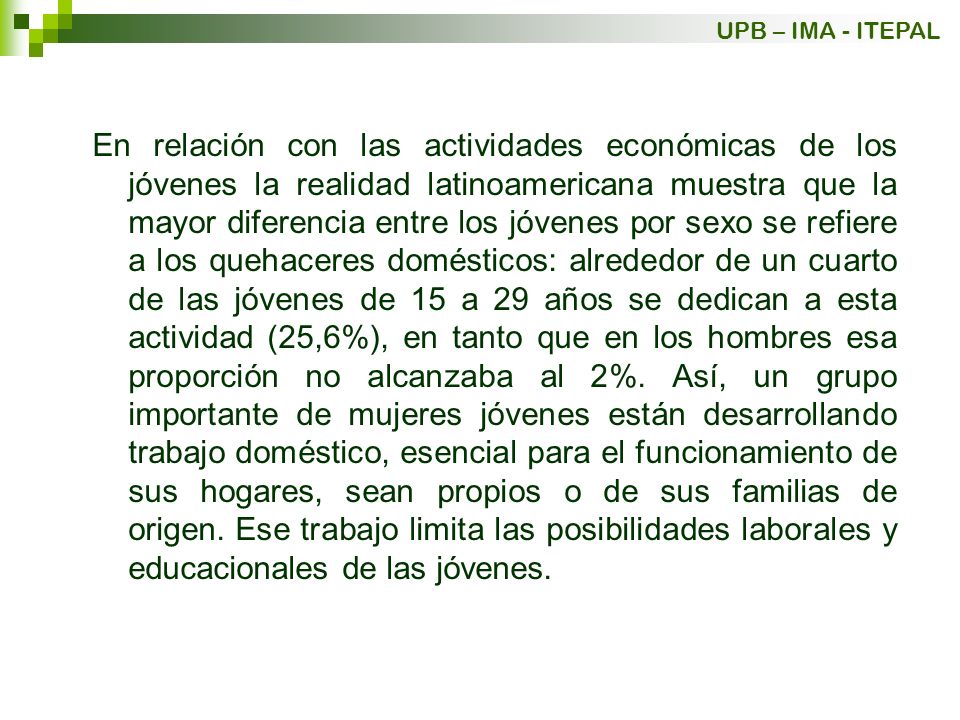 UPB – IMA - ITEPAL

En relación con las actividades económicas de los jóvenes la realidad latinoamericana muestra que la mayor diferencia entre los jóvenes por sexo se refiere a los quehaceres domésticos: alrededor de un cuarto de las jóvenes de 15 a 29 años se dedican a esta actividad (25,6%), en tanto que en los hombres esa proporción no alcanzaba al 2%. Así, un grupo importante de mujeres jóvenes están desarrollando trabajo doméstico, esencial para el funcionamiento de sus hogares, sean propios o de sus familias de origen. Ese trabajo limita las posibilidades laborales y educacionales de las jóvenes.